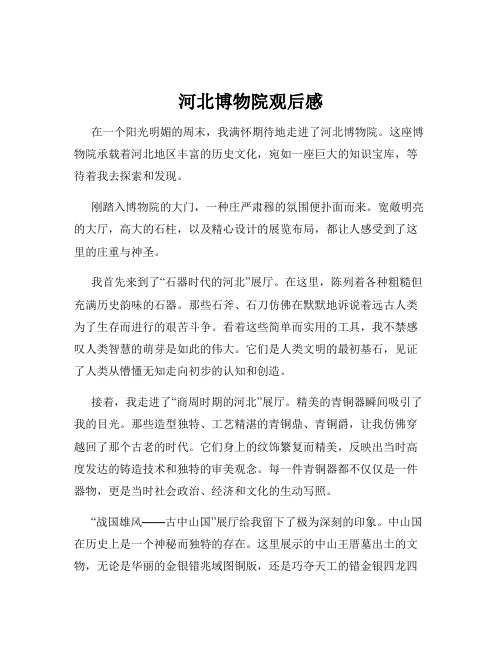 河北博物院观后感

在一个阳光明媚的周末，我满怀期待地走进了河北博物院。这座博物院承载着河北地区丰富的历史文化，宛如一座巨大的知识宝库，等待着我去探索和发现。

刚踏入博物院的大门，一种庄严肃穆的氛围便扑面而来。宽敞明亮的大厅，高大的石柱，以及精心设计的展览布局，都让人感受到了这里的庄重与神圣。

我首先来到了“石器时代的河北”展厅。在这里，陈列着各种粗糙但充满历史韵味的石器。那些石斧、石刀仿佛在默默地诉说着远古人类为了生存而进行的艰苦斗争。看着这些简单而实用的工具，我不禁感叹人类智慧的萌芽是如此的伟大。它们是人类文明的最初基石，见证了人类从懵懂无知走向初步的认知和创造。

接着，我走进了“商周时期的河北”展厅。精美的青铜器瞬间吸引了我的目光。那些造型独特、工艺精湛的青铜鼎、青铜爵，让我仿佛穿越回了那个古老的时代。它们身上的纹饰繁复而精美，反映出当时高度发达的铸造技术和独特的审美观念。每一件青铜器都不仅仅是一件器物，更是当时社会政治、经济和文化的生动写照。

“战国雄风——古中山国”展厅给我留下了极为深刻的印象。中山国在历史上是一个神秘而独特的存在。这里展示的中山王厝墓出土的文物，无论是华丽的金银错兆域图铜版，还是巧夺天工的错金银四龙四